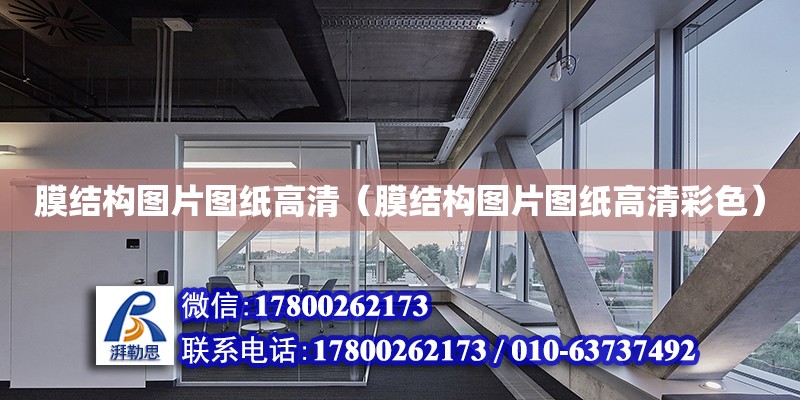 膜结构图片图纸高清（膜结构图片图纸高清彩色）

湃勒思

微信:17800262173

联系电话:17800262173 / 010-63737492